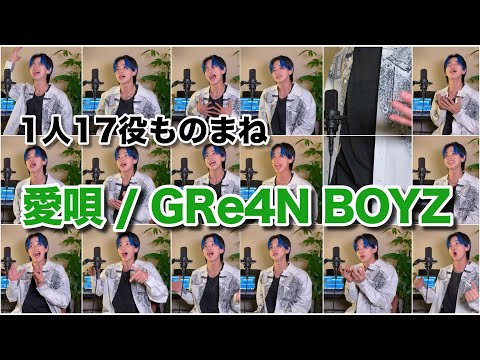 1人17役ものまね

愛唄 / GRe4N BOYZ